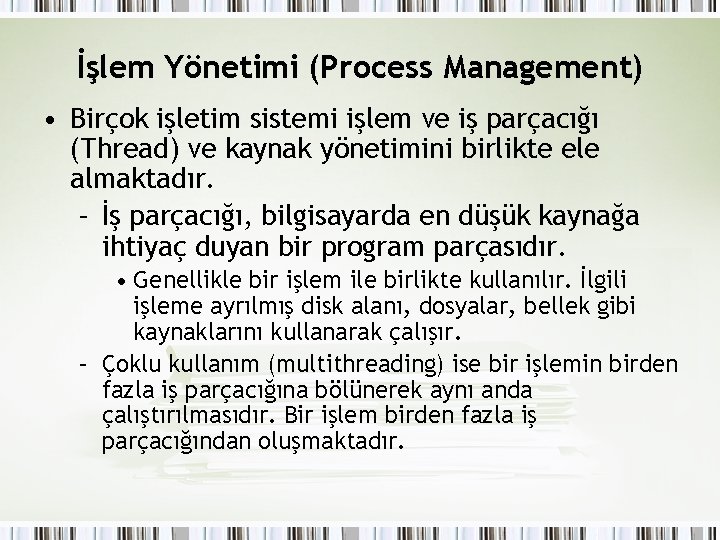 İşlem Yönetimi (Process Management)

• Birçok işletim sistemi işlem ve iş parçacığı (Thread) ve kaynak yönetimini birlikte ele almaktadır.

– İş parçacığı, bilgisayarda en düşük kaynağa ihtiyaç duyan bir program parçasıdır.

• Genellikle bir işlem ile birlikte kullanılır. İlgili işleme ayrılmış disk alanı, dosyalar, bellek gibi kaynaklarını kullanarak çalışır.

– Çoklu kullanım (multithreading) ise bir işlemin birden fazla iş parçacığına bölünerek aynı anda çalıştırılmasıdır. Bir işlem birden fazla iş parçacığından oluşmaktadır.